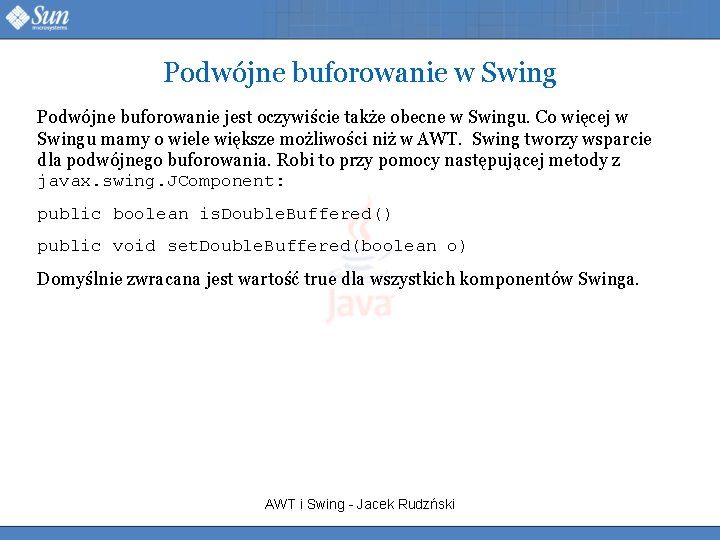 Sun microsystems

Podwójne buforowanie w Swing

Podwójne buforowanie jest oczywiście także obecne w Swingu. Co więcej w Swingu mamy o wiele większe możliwości niż w AWT. Swing tworzy wsparcie dla podwójnego buforowania. Robi to przy pomocy następującej metody z javax.swing.JComponent:

public boolean isDoubleBuffered()

public void setDoubleBuffered(boolean o)

Domyślnie zwracana jest wartość true dla wszystkich komponentów Swinga.

Java

AWT i Swing - Jacek Rudzński